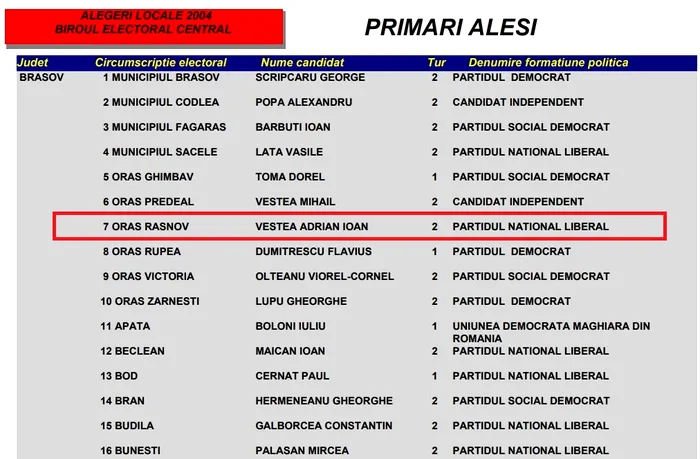 ALEGERI LOCALE 2004
BIROUL ELECTORAL CENTRAL

PRIMARI ALESI

| Judet | Circumscriptie electoral | Nume candidat | Tur | Denumire formatiune politica |
|---|---|---|---|---|
| BRASOV | 1 MUNICIPIUL BRASOV | SCRIPCARU GEORGE | 2 | PARTIDUL DEMOCRAT |
| | 2 MUNICIPIUL CODLEA | POPA ALEXANDRU | 2 | CANDIDAT INDEPENDENT |
| | 3 MUNICIPIUL FAGARAS | BARBUTI IOAN | 2 | PARTIDUL SOCIAL DEMOCRAT |
| | 4 MUNICIPIUL SACELE | LATA VASILE | 2 | PARTIDUL NATIONAL LIBERAL |
| | 5 ORAS GHIMBAV | TOMA DOREL | 1 | PARTIDUL SOCIAL DEMOCRAT |
| | 6 ORAS PREDEAL | VESTEA MIHAIL | 2 | CANDIDAT INDEPENDENT |
| | 7 ORAS RASNOV | VESTEA ADRIAN IOAN | 2 | PARTIDUL NATIONAL LIBERAL |
| | 8 ORAS RUPEA | DUMITRESCU FLAVIUS | 1 | PARTIDUL DEMOCRAT |
| | 9 ORAS VICTORIA | OLTEANU VIOREL-CORNEL | 2 | PARTIDUL SOCIAL DEMOCRAT |
| | 10 ORAS ZARNESTI | LUPU GHEORGHE | 2 | PARTIDUL DEMOCRAT |
| | 11 APATA | BOLONI IULIU | 1 | UNIUNEA DEMOCRATA MAGHIARA DIN ROMANIA |
| | 12 BECLEAN | MAICAN IOAN | 2 | PARTIDUL NATIONAL LIBERAL |
| | 13 BOD | CERNAT PAUL | 1 | PARTIDUL NATIONAL LIBERAL |
| | 14 BRAN | HERMENEANU GHEORGHE | 2 | PARTIDUL SOCIAL DEMOCRAT |
| | 15 BUDILA | GALBORCEA CONSTANTIN | 2 | PARTIDUL NATIONAL LIBERAL |
| | 16 BUNESTI | PALASAN MIRCEA | 2 | PARTIDUL NATIONAL LIBERAL |